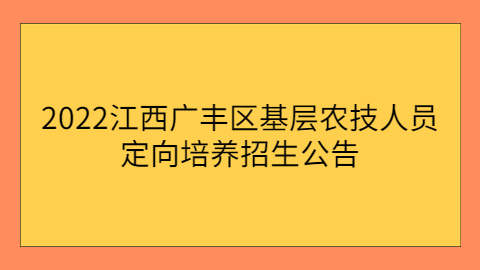 2022江西广丰区基层农技人员定向培养招生公告